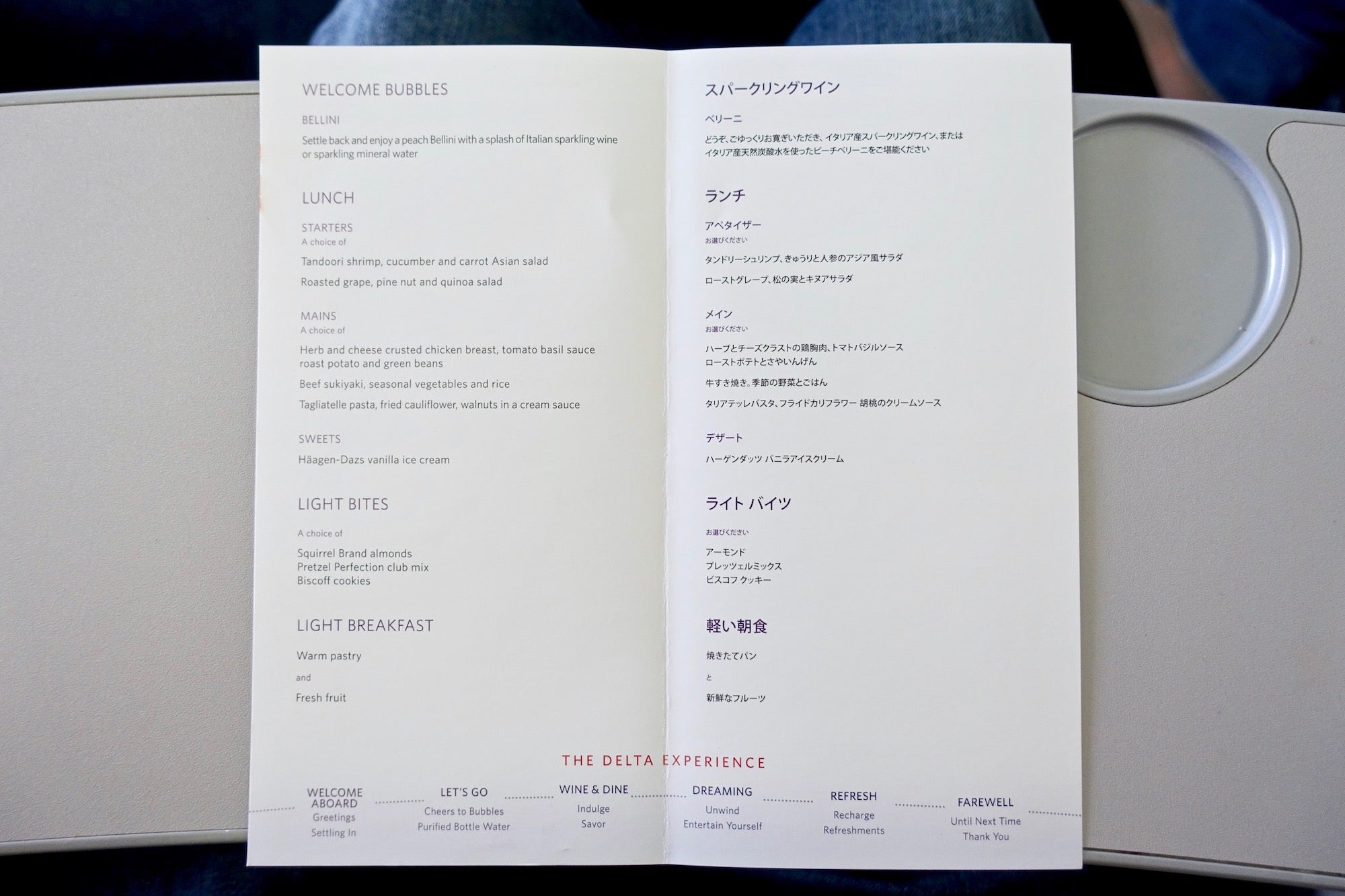 WELCOME BUBBLES

BELLINI

Settle back and enjoy a peach Bellini with a splash of Italian sparkling wine or sparkling mineral water

LUNCH

STARTERS
A choice of

Tandoori shrimp, cucumber and carrot Asian salad

Roasted grape, pine nut and quinoa salad

MAINS
A choice of

Herb and cheese crusted chicken breast, tomato basil sauce roast potato and green beans

Beef sukiyaki, seasonal vegetables and rice

Tagliatelle pasta, fried cauliflower, walnuts in a cream sauce

SWEETS

Häagen-Dazs vanilla ice cream

LIGHT BITES

A choice of

Squirrel Brand almonds
Pretzel Perfection club mix
Biscoff cookies

LIGHT BREAKFAST

Warm pastry

and

Fresh fruit

スパークリングワイン

ベリーニ

どうぞ、ごゆっくりお寛ぎいただき、イタリア産スパークリングワイン、またはイタリア産天然炭酸水を使ったピーチベリーニをご堪能ください

ランチ

アペタイザー
お選びください

タンドリーシュリンプ、きゅうりと人参のアジア風サラダ

ローストグレープ、松の実とキヌアサラダ

メイン
お選びください

ハーブとチーズクラストの鶏胸肉、トマトバジルソース
ローストポテトとさやいんげん

牛すき焼き。季節の野菜とごはん

タリアテッレパスタ、フライドカリフラワー 胡桃のクリームソース

デザート

ハーゲンダッツ バニラアイスクリーム

ライト バイツ

お選びください

アーモンド
プレッツェルミックス
ビスコフ クッキー

軽い朝食

焼きたてパン

と

新鮮なフルーツ

THE DELTA EXPERIENCE

WELCOME ABOARD
Greetings
Settling In

LET'S GO
Cheers to Bubbles
Purified Bottle Water

WINE & DINE
Indulge
Savor

DREAMING
Unwind
Entertain Yourself

REFRESH
Recharge
Refreshments

FAREWELL
Until Next Time
Thank You